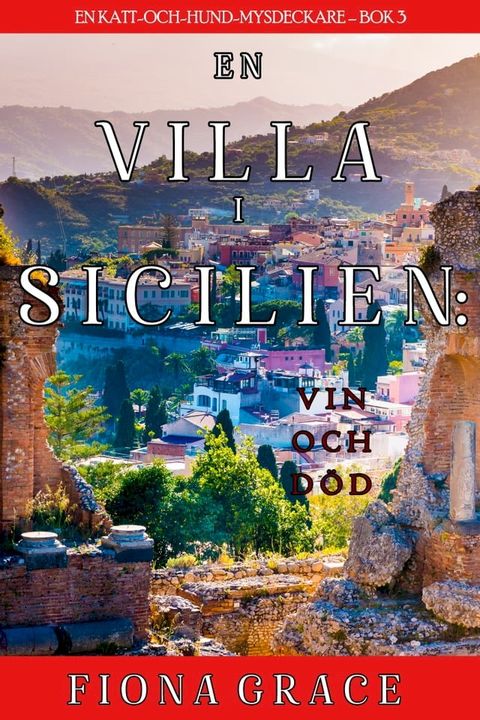 EN KATT-OCH-HUND-MYSDECKARE – BOK 3

EN
VILLA
I
SICILIEN:

VIN
OCH
DÖD

FIONA GRACE